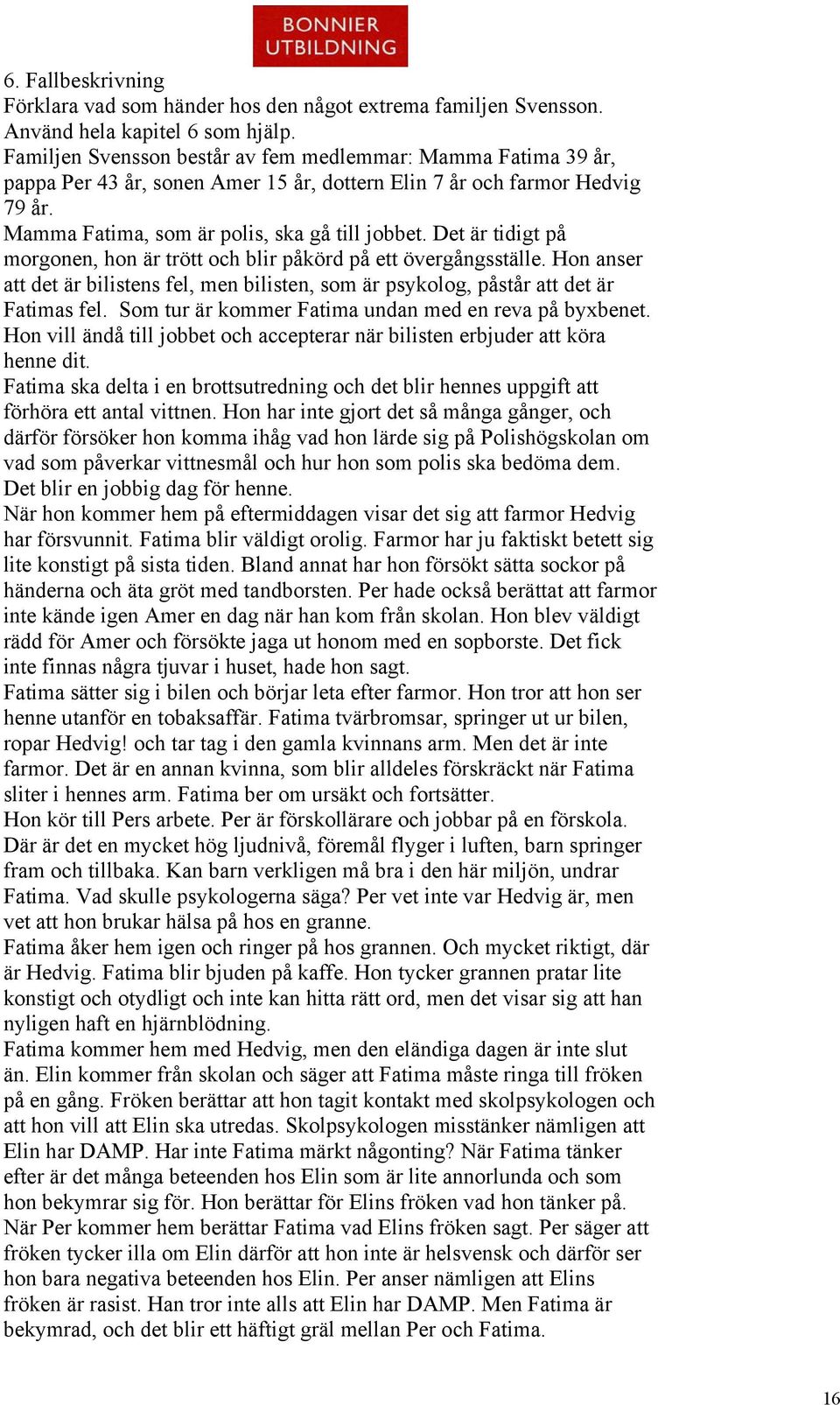 BONNIER UTBILDNING

6. Fallbeskrivning
Förklara vad som händer hos den något extrema familjen Svensson. Använd hela kapitel 6 som hjälp.
Familjen Svensson består av fem medlemmar: Mamma Fatima 39 år, pappa Per 43 år, sonen Amer 15 år, dottern Elin 7 år och farmor Hedvig 79 år.
Mamma Fatima, som är polis, ska gå till jobbet. Det är tidigt på morgonen, hon är trött och blir påkörd på ett övergångsställe. Hon anser att det är bilistens fel, men bilisten, som är psykolog, påstår att det är Fatimas fel. Som tur är kommer Fatima undan med en reva på byxbenet. Hon vill ändå till jobbet och accepterar när bilisten erbjuder att köra henne dit.
Fatima ska delta i en brottsutredning och det blir hennes uppgift att förhöra ett antal vittnen. Hon har inte gjort det så många gånger, och därför försöker hon komma ihåg vad hon lärde sig på Polishögskolan om vad som påverkar vittnesmål och hur hon som polis ska bedöma dem. Det blir en jobbig dag för henne.
När hon kommer hem på eftermiddagen visar det sig att farmor Hedvig har försvunnit. Fatima blir väldigt orolig. Farmor har ju faktiskt betett sig lite konstigt på sista tiden. Bland annat har hon försökt sätta sockor på händerna och äta gröt med tandborsten. Per hade också berättat att farmor inte kände igen Amer en dag när han kom från skolan. Hon blev väldigt rädd för Amer och försökte jaga ut honom med en sopborste. Det fick inte finnas några tjuvar i huset, hade hon sagt.
Fatima sätter sig i bilen och börjar leta efter farmor. Hon tror att hon ser henne utanför en tobaksaffär. Fatima tvärbromsar, springer ut ur bilen, ropar Hedvig! och tar tag i den gamla kvinnans arm. Men det är inte farmor. Det är en annan kvinna, som blir alldeles förskräckt när Fatima sliter i hennes arm. Fatima ber om ursäkt och fortsätter.
Hon kör till Pers arbete. Per är förskollärare och jobbar på en förskola. Där är det en mycket hög ljudnivå, föremål flyger i luften, barn springer fram och tillbaka. Kan barn verkligen må bra i den här miljön, undrar Fatima. Vad skulle psykologerna säga? Per vet inte var Hedvig är, men vet att hon brukar hälsa på hos en granne.
Fatima åker hem igen och ringer på hos grannen. Och mycket riktigt, där är Hedvig. Fatima blir bjuden på kaffe. Hon tycker grannen pratar lite konstigt och otydligt och inte kan hitta rätt ord, men det visar sig att han nyligen haft en hjärnblödning.
Fatima kommer hem med Hedvig, men den eländiga dagen är inte slut än. Elin kommer från skolan och säger att Fatima måste ringa till fröken på en gång. Fröken berättar att hon tagit kontakt med skolpsykologen och att hon vill att Elin ska utredas. Skolpsykologen misstänker nämligen att Elin har DAMP. Har inte Fatima märkt någonting? När Fatima tänker efter är det många beteenden hos Elin som är lite annorlunda och som hon bekymrar sig för. Hon berättar för Elins fröken vad hon tänker på.
När Per kommer hem berättar Fatima vad Elins fröken sagt. Per säger att fröken tycker illa om Elin därför att hon inte är helsvensk och därför ser hon bara negativa beteenden hos Elin. Per anser nämligen att Elins fröken är rasist. Han tror inte alls att Elin har DAMP. Men Fatima är bekymrad, och det blir ett häftigt gräl mellan Per och Fatima.

16